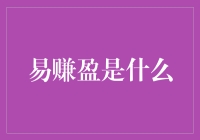 易赚盈是什么